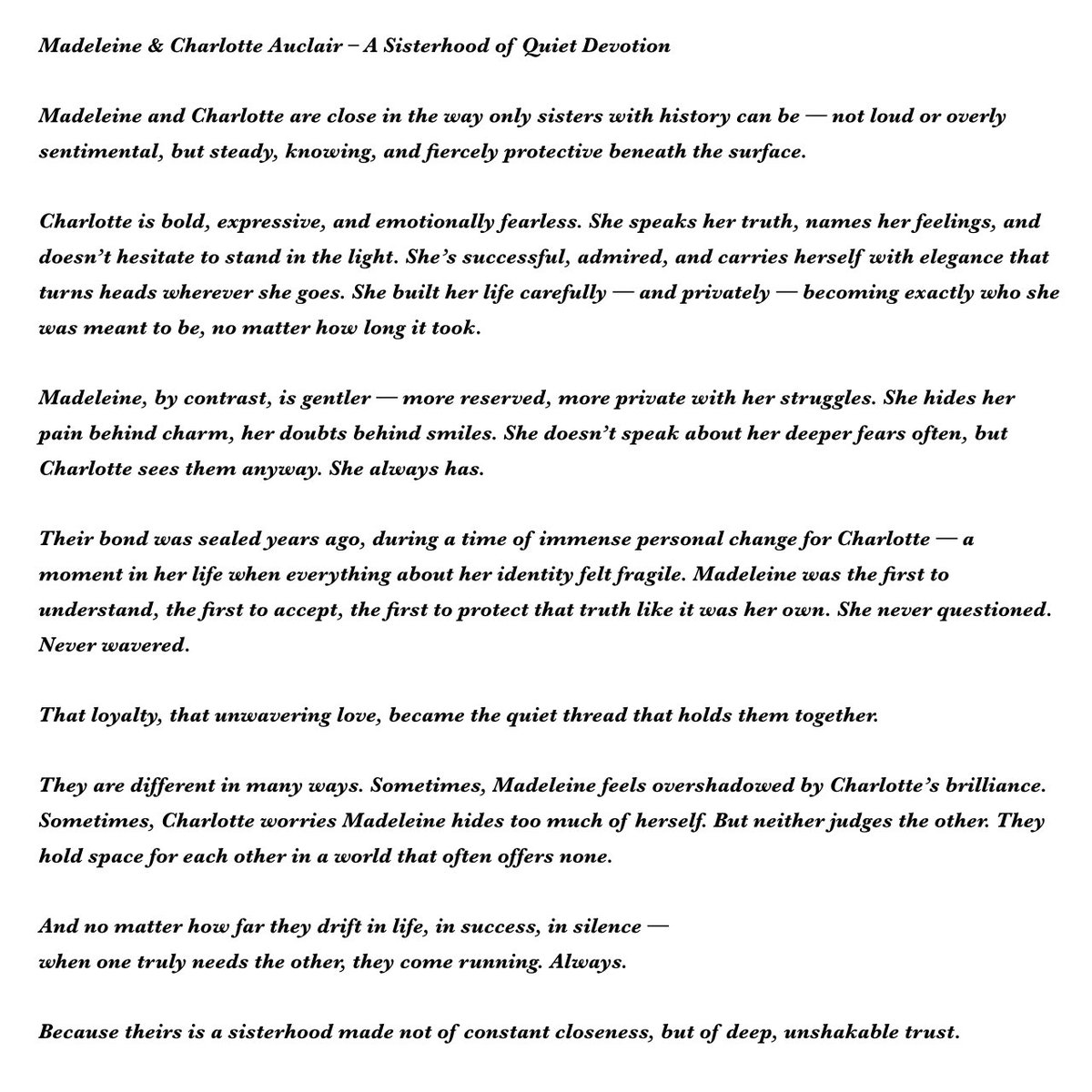 Madeleine & Charlotte Auclair – A Sisterhood of Quiet Devotion

Madeleine and Charlotte are close in the way only sisters with history can be — not loud or overly sentimental, but steady, knowing, and fiercely protective beneath the surface.

Charlotte is bold, expressive, and emotionally fearless. She speaks her truth, names her feelings, and doesn't hesitate to stand in the light. She's successful, admired, and carries herself with elegance that turns heads wherever she goes. She built her life carefully — and privately — becoming exactly who she was meant to be, no matter how long it took.

Madeleine, by contrast, is gentler — more reserved, more private with her struggles. She hides her pain behind charm, her doubts behind smiles. She doesn't speak about her deeper fears often, but Charlotte sees them anyway. She always has.

Their bond was sealed years ago, during a time of immense personal change for Charlotte — a moment in her life when everything about her identity felt fragile. Madeleine was the first to understand, the first to accept, the first to protect that truth like it was her own. She never questioned. Never wavered.

That loyalty, that unwavering love, became the quiet thread that holds them together.

They are different in many ways. Sometimes, Madeleine feels overshadowed by Charlotte's brilliance. Sometimes, Charlotte worries Madeleine hides too much of herself. But neither judges the other. They hold space for each other in a world that often offers none.

And no matter how far they drift in life, in success, in silence —
when one truly needs the other, they come running. Always.

Because theirs is a sisterhood made not of constant closeness, but of deep, unshakable trust.